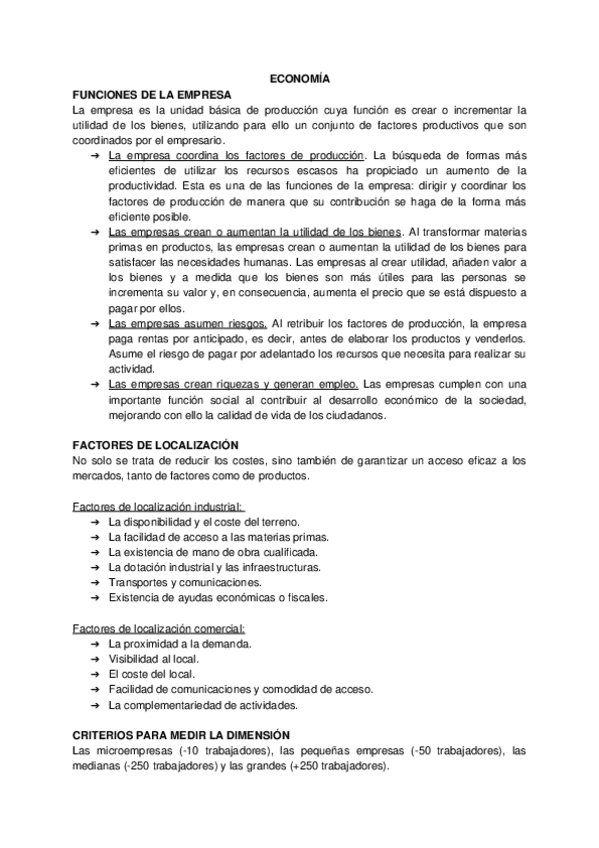 ECONOMÍA

FUNCIONES DE LA EMPRESA
La empresa es la unidad básica de producción cuya función es crear o incrementar la utilidad de los bienes, utilizando para ello un conjunto de factores productivos que son coordinados por el empresario.

➔ La empresa coordina los factores de producción. La búsqueda de formas más eficientes de utilizar los recursos escasos ha propiciado un aumento de la productividad. Esta es una de las funciones de la empresa: dirigir y coordinar los factores de producción de manera que su contribución se haga de la forma más eficiente posible.
➔ Las empresas crean o aumentan la utilidad de los bienes. Al transformar materias primas en productos, las empresas crean o aumentan la utilidad de los bienes para satisfacer las necesidades humanas. Las empresas al crear utilidad, añaden valor a los bienes y a medida que los bienes son más útiles para las personas se incrementa su valor y, en consecuencia, aumenta el precio que se está dispuesto a pagar por ellos.
➔ Las empresas asumen riesgos. Al retribuir los factores de producción, la empresa paga rentas por anticipado, es decir, antes de elaborar los productos y venderlos. Asume el riesgo de pagar por adelantado los recursos que necesita para realizar su actividad.
➔ Las empresas crean riquezas y generan empleo. Las empresas cumplen con una importante función social al contribuir al desarrollo económico de la sociedad, mejorando con ello la calidad de vida de los ciudadanos.

FACTORES DE LOCALIZACIÓN
No solo se trata de reducir los costes, sino también de garantizar un acceso eficaz a los mercados, tanto de factores como de productos.

Factores de localización industrial:
➔ La disponibilidad y el coste del terreno.
➔ La facilidad de acceso a las materias primas.
➔ La existencia de mano de obra cualificada.
➔ La dotación industrial y las infraestructuras.
➔ Transportes y comunicaciones.
➔ Existencia de ayudas económicas o fiscales.

Factores de localización comercial:
➔ La proximidad a la demanda.
➔ Visibilidad al local.
➔ El coste del local.
➔ Facilidad de comunicaciones y comodidad de acceso.
➔ La complementariedad de actividades.

CRITERIOS PARA MEDIR LA DIMENSIÓN
Las microempresas (-10 trabajadores), las pequeñas empresas (-50 trabajadores), las medianas (-250 trabajadores) y las grandes (+250 trabajadores).